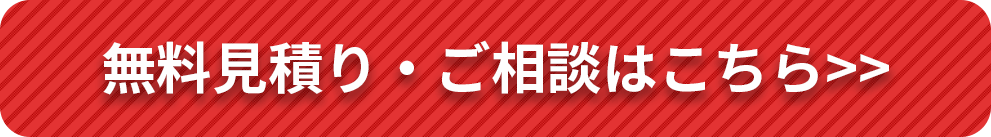 無料見積り・ご相談はこちら>>